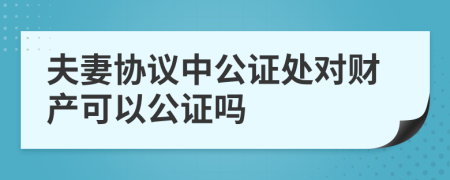 夫妻协议中公证处对财产可以公证吗